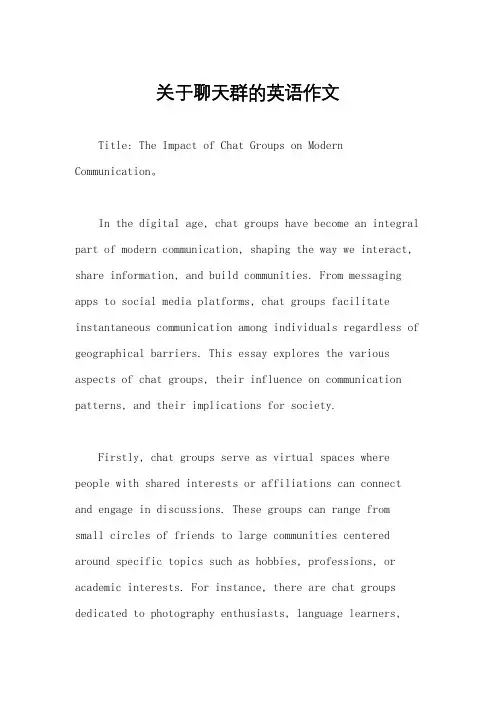 关于聊天群的英语作文

Title: The Impact of Chat Groups on Modern Communication。

In the digital age, chat groups have become an integral part of modern communication, shaping the way we interact, share information, and build communities. From messaging apps to social media platforms, chat groups facilitate instantaneous communication among individuals regardless of geographical barriers. This essay explores the various aspects of chat groups, their influence on communication patterns, and their implications for society.

Firstly, chat groups serve as virtual spaces where people with shared interests or affiliations can connect and engage in discussions. These groups can range from small circles of friends to large communities centered around specific topics such as hobbies, professions, or academic interests. For instance, there are chat groups dedicated to photography enthusiasts, language learners,